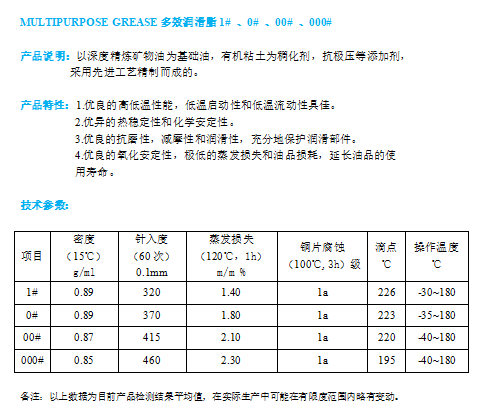 MULTIPURPOSE GREASE 多效润滑脂 1# 、0# 、00# 、000#

产品说明：以深度精炼矿物油为基础油，有机粘土为稠化剂，抗极压等添加剂，采用先进工艺精制而成的。

产品特性：1.优良的高低温性能，低温启动性和低温流动性具佳。
2.优异的热稳定性和化学安定性。
3.优良的抗磨性，减摩性和润滑性，充分地保护润滑部件。
4.优良的氧化安定性，极低的蒸发损失和油品损耗，延长油品的使用寿命。

技术参数：

| 项目 | 密度（15℃）g/ml | 针入度（60 次）0.1mm | 蒸发损失（120℃，1h）m/m % | 铜片腐蚀（100℃, 3h）级 | 滴点 ℃ | 操作温度 ℃ |
|---|---|---|---|---|---|---|
| 1# | 0.89 | 320 | 1.40 | 1a | 226 | -30~180 |
| 0# | 0.89 | 370 | 1.80 | 1a | 223 | -35~180 |
| 00# | 0.87 | 415 | 2.10 | 1a | 220 | -40~180 |
| 000# | 0.85 | 460 | 2.30 | 1a | 195 | -40~180 |

备注：以上数据为目前产品检测结果平均值，在实际生产中可能在有限度范围内略有变动。